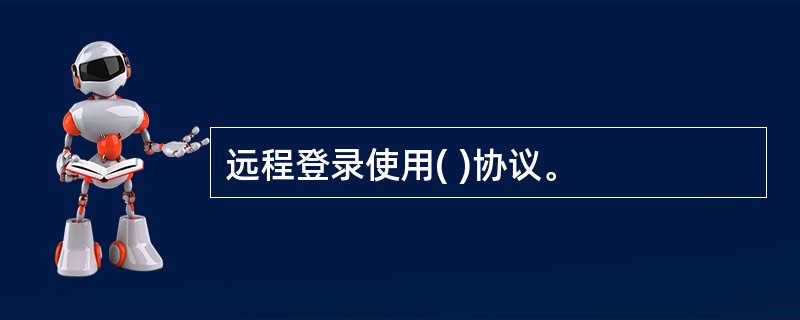 远程登录使用( )协议。